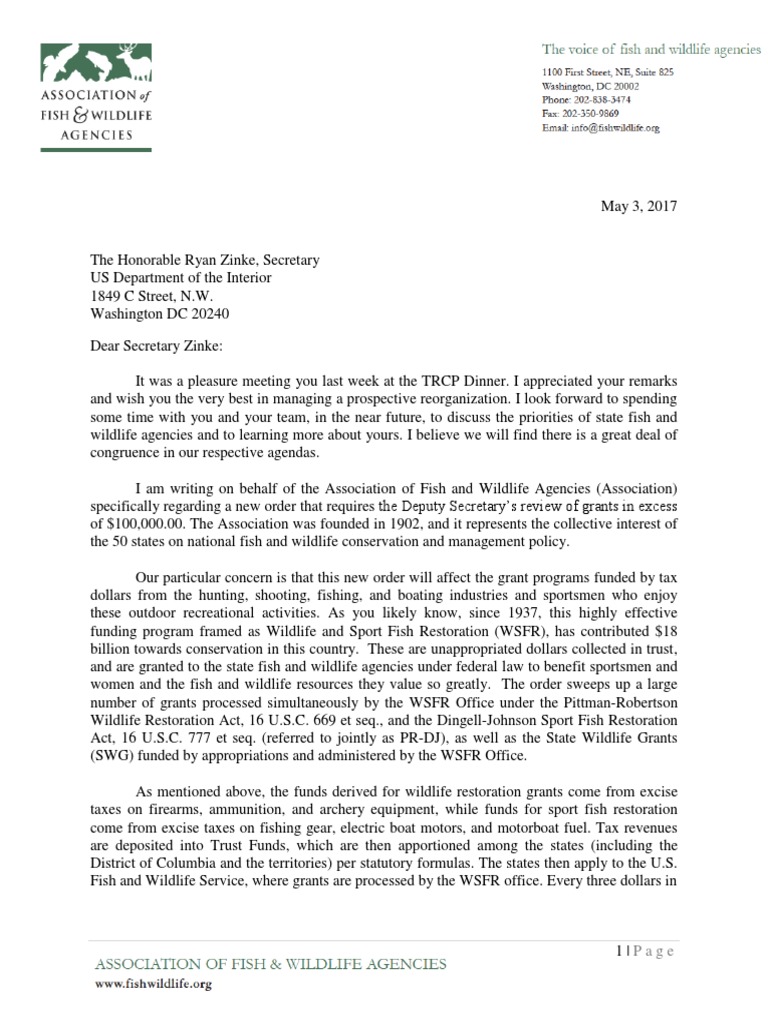 ASSOCIATION of FISH & WILDLIFE AGENCIES

The voice of fish and wildlife agencies

1100 First Street, NE, Suite 825
Washington, DC 20002
Phone: 202-838-3474
Fax: 202-350-9869
Email: info@fishwildlife.org

May 3, 2017

The Honorable Ryan Zinke, Secretary
US Department of the Interior
1849 C Street, N.W.
Washington DC 20240

Dear Secretary Zinke:

It was a pleasure meeting you last week at the TRCP Dinner. I appreciated your remarks and wish you the very best in managing a prospective reorganization. I look forward to spending some time with you and your team, in the near future, to discuss the priorities of state fish and wildlife agencies and to learning more about yours. I believe we will find there is a great deal of congruence in our respective agendas.

I am writing on behalf of the Association of Fish and Wildlife Agencies (Association) specifically regarding a new order that requires the Deputy Secretary's review of grants in excess of $100,000.00. The Association was founded in 1902, and it represents the collective interest of the 50 states on national fish and wildlife conservation and management policy.

Our particular concern is that this new order will affect the grant programs funded by tax dollars from the hunting, shooting, fishing, and boating industries and sportsmen who enjoy these outdoor recreational activities. As you likely know, since 1937, this highly effective funding program framed as Wildlife and Sport Fish Restoration (WSFR), has contributed $18 billion towards conservation in this country. These are unappropriated dollars collected in trust, and are granted to the state fish and wildlife agencies under federal law to benefit sportsmen and women and the fish and wildlife resources they value so greatly. The order sweeps up a large number of grants processed simultaneously by the WSFR Office under the Pittman-Robertson Wildlife Restoration Act, 16 U.S.C. 669 et seq., and the Dingell-Johnson Sport Fish Restoration Act, 16 U.S.C. 777 et seq. (referred to jointly as PR-DJ), as well as the State Wildlife Grants (SWG) funded by appropriations and administered by the WSFR Office.

As mentioned above, the funds derived for wildlife restoration grants come from excise taxes on firearms, ammunition, and archery equipment, while funds for sport fish restoration come from excise taxes on fishing gear, electric boat motors, and motorboat fuel. Tax revenues are deposited into Trust Funds, which are then apportioned among the states (including the District of Columbia and the territories) per statutory formulas. The states then apply to the U.S. Fish and Wildlife Service, where grants are processed by the WSFR office. Every three dollars in

1 | P a g e

ASSOCIATION OF FISH & WILDLIFE AGENCIES
www.fishwildlife.org